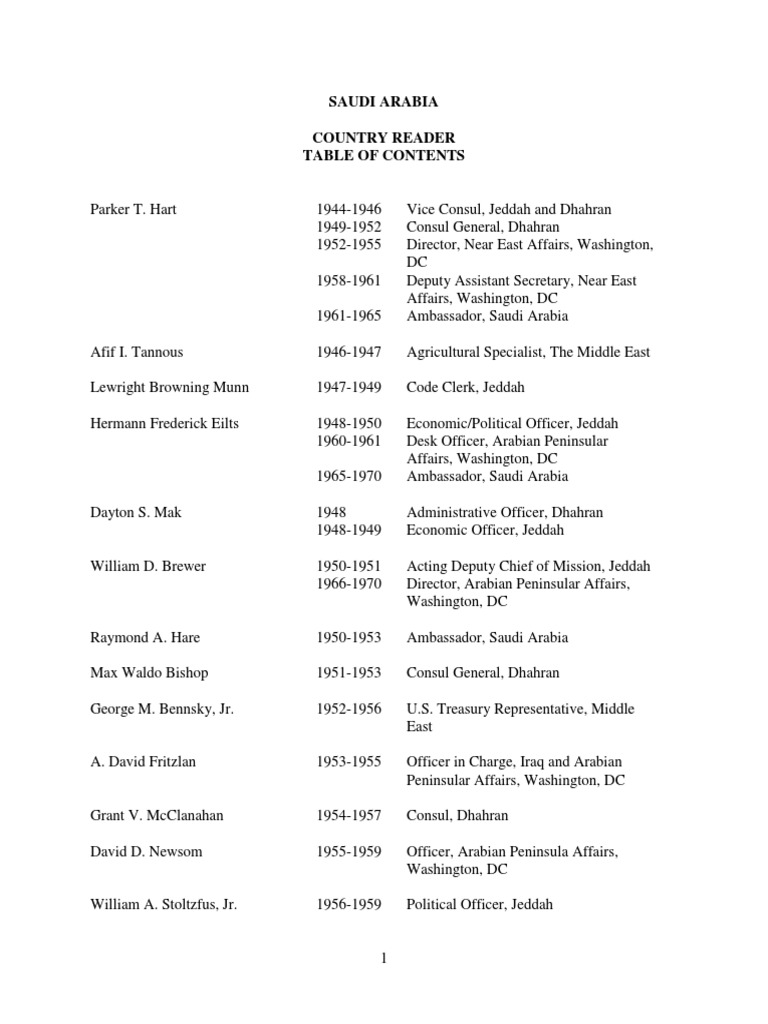 SAUDI ARABIA

COUNTRY READER
TABLE OF CONTENTS

| | | |
|---|---|---|
| Parker T. Hart | 1944-1946 | Vice Consul, Jeddah and Dhahran |
| | 1949-1952 | Consul General, Dhahran |
| | 1952-1955 | Director, Near East Affairs, Washington, DC |
| | 1958-1961 | Deputy Assistant Secretary, Near East Affairs, Washington, DC |
| | 1961-1965 | Ambassador, Saudi Arabia |
| Afif I. Tannous | 1946-1947 | Agricultural Specialist, The Middle East |
| Lewright Browning Munn | 1947-1949 | Code Clerk, Jeddah |
| Hermann Frederick Eilts | 1948-1950 | Economic/Political Officer, Jeddah |
| | 1960-1961 | Desk Officer, Arabian Peninsular Affairs, Washington, DC |
| | 1965-1970 | Ambassador, Saudi Arabia |
| Dayton S. Mak | 1948 | Administrative Officer, Dhahran |
| | 1948-1949 | Economic Officer, Jeddah |
| William D. Brewer | 1950-1951 | Acting Deputy Chief of Mission, Jeddah |
| | 1966-1970 | Director, Arabian Peninsular Affairs, Washington, DC |
| Raymond A. Hare | 1950-1953 | Ambassador, Saudi Arabia |
| Max Waldo Bishop | 1951-1953 | Consul General, Dhahran |
| George M. Bennsky, Jr. | 1952-1956 | U.S. Treasury Representative, Middle East |
| A. David Fritzlan | 1953-1955 | Officer in Charge, Iraq and Arabian Peninsular Affairs, Washington, DC |
| Grant V. McClanahan | 1954-1957 | Consul, Dhahran |
| David D. Newsom | 1955-1959 | Officer, Arabian Peninsula Affairs, Washington, DC |
| William A. Stoltzfus, Jr. | 1956-1959 | Political Officer, Jeddah |

1